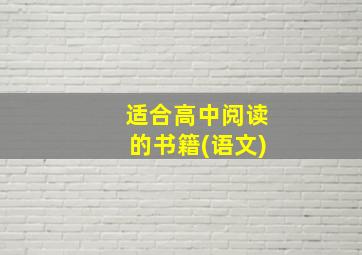 适合高中阅读的书籍(语文)